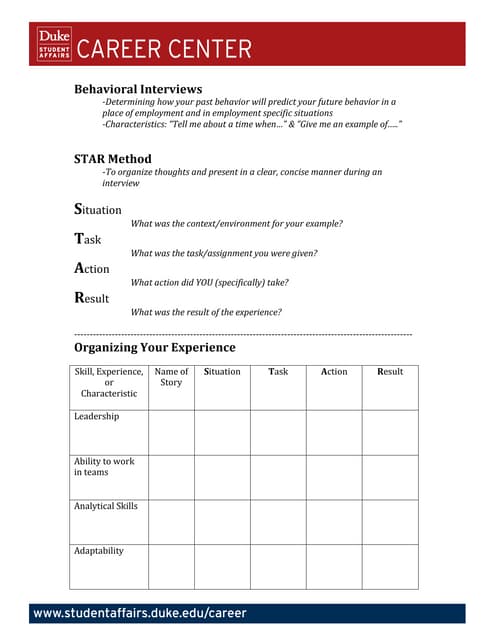 Duke STUDENT AFFAIRS CAREER CENTER

Behavioral Interviews
-Determining how your past behavior will predict your future behavior in a place of employment and in employment specific situations
-Characteristics: "Tell me about a time when…" & "Give me an example of….."

STAR Method
-To organize thoughts and present in a clear, concise manner during an interview

Situation
What was the context/environment for your example?
Task
What was the task/assignment you were given?
Action
What action did YOU (specifically) take?
Result
What was the result of the experience?

Organizing Your Experience

| Skill, Experience, or Characteristic | Name of Story | Situation | Task | Action | Result |
|---|---|---|---|---|---|
| Leadership | | | | | |
| Ability to work in teams | | | | | |
| Analytical Skills | | | | | |
| Adaptability | | | | | |

www.studentaffairs.duke.edu/career